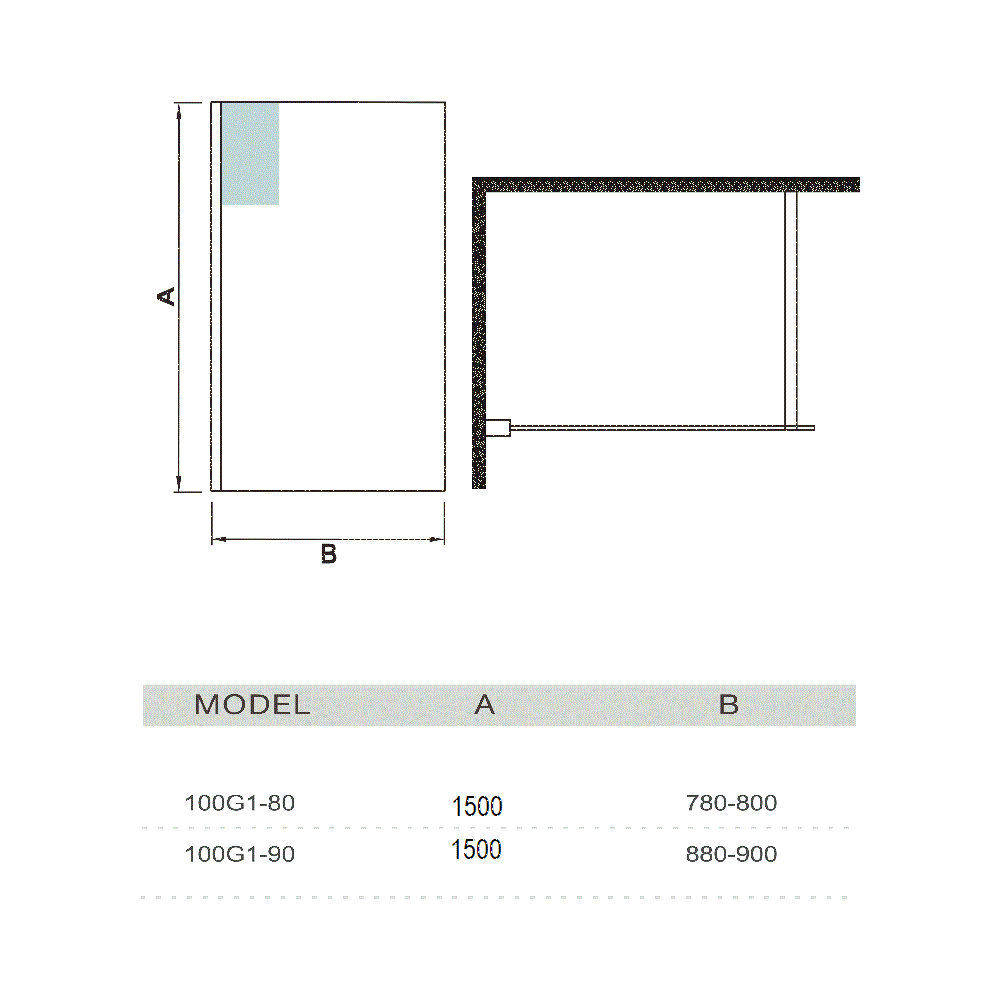 A

B

| MODEL | A | B |
|---|---|---|
| 100G1-80 | 1500 | 780-800 |
| 100G1-90 | 1500 | 880-900 |